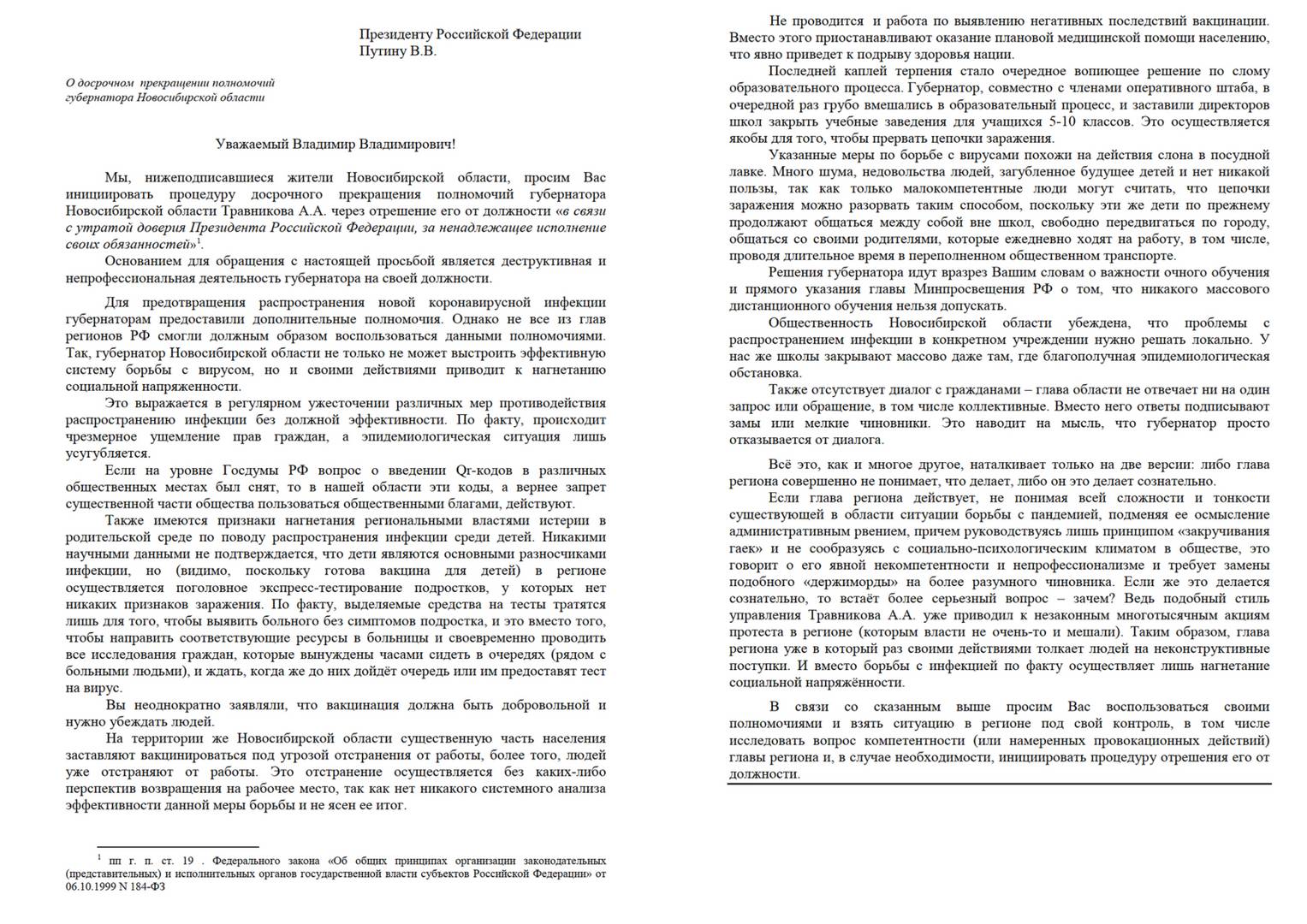 Президенту Российской Федерации
Путину В.В.

О досрочном прекращении полномочий губернатора Новосибирской области

Уважаемый Владимир Владимирович!

Мы, нижеподписавшиеся жители Новосибирской области, просим Вас инициировать процедуру досрочного прекращения полномочий губернатора Новосибирской области Травникова А.А. через отрешение его от должности «в связи с утратой доверия Президента Российской Федерации, за ненадлежащее исполнение своих обязанностей»$^1$.

Основанием для обращения с настоящей просьбой является деструктивная и непрофессиональная деятельность губернатора на своей должности.

Для предотвращения распространения новой коронавирусной инфекции губернаторам предоставили дополнительные полномочия. Однако не все из глав регионов РФ смогли должным образом воспользоваться данными полномочиями. Так, губернатор Новосибирской области не только не может выстроить эффективную систему борьбы с вирусом, но и своими действиями приводит к нагнетанию социальной напряженности.

Это выражается в регулярном ужесточении различных мер противодействия распространению инфекции без должной эффективности. По факту, происходит чрезмерное ущемление прав граждан, а эпидемиологическая ситуация лишь усугубляется.

Если на уровне Госдумы РФ вопрос о введении Qr-кодов в различных общественных местах был снят, то в нашей области эти коды, а вернее запрет существенной части общества пользоваться общественными благами, действуют.

Также имеются признаки нагнетания региональными властями истерии в родительской среде по поводу распространения инфекции среди детей. Никакими научными данными не подтверждается, что дети являются основными разносчиками инфекции, но (видимо, поскольку готова вакцина для детей) в регионе осуществляется поголовное экспресс-тестирование подростков, у которых нет никаких признаков заражения. По факту, выделяемые средства на тесты тратятся лишь для того, чтобы выявить больного без симптомов подростка, и это вместо того, чтобы направить соответствующие ресурсы в больницы и своевременно проводить все исследования граждан, которые вынуждены часами сидеть в очередях (рядом с больными людьми), и ждать, когда же до них дойдёт очередь или им предоставят тест на вирус.

Вы неоднократно заявляли, что вакцинация должна быть добровольной и нужно убеждать людей.

На территории же Новосибирской области существенную часть населения заставляют вакцинироваться под угрозой отстранения от работы, более того, людей уже отстраняют от работы. Это отстранение осуществляется без каких-либо перспектив возвращения на рабочее место, так как нет никакого системного анализа эффективности данной меры борьбы и не ясен ее итог.

$^1$ пп г. п. ст. 19 . Федерального закона «Об общих принципах организации законодательных (представительных) и исполнительных органов государственной власти субъектов Российской Федерации» от 06.10.1999 N 184-ФЗ

Не проводится и работа по выявлению негативных последствий вакцинации. Вместо этого приостанавливают оказание плановой медицинской помощи населению, что явно приведет к подрыву здоровья нации.

Последней каплей терпения стало очередное вопиющее решение по слому образовательного процесса. Губернатор, совместно с членами оперативного штаба, в очередной раз грубо вмешались в образовательный процесс, и заставили директоров школ закрыть учебные заведения для учащихся 5-10 классов. Это осуществляется якобы для того, чтобы прервать цепочки заражения.

Указанные меры по борьбе с вирусами похожи на действия слона в посудной лавке. Много шума, недовольства людей, загубленное будущее детей и нет никакой пользы, так как только малокомпетентные люди могут считать, что цепочки заражения можно разорвать таким способом, поскольку эти же дети по прежнему продолжают общаться между собой вне школ, свободно передвигаться по городу, общаться со своими родителями, которые ежедневно ходят на работу, в том числе, проводя длительное время в переполненном общественном транспорте.

Решения губернатора идут вразрез Вашим словам о важности очного обучения и прямого указания главы Минпросвещения РФ о том, что никакого массового дистанционного обучения нельзя допускать.

Общественность Новосибирской области убеждена, что проблемы с распространением инфекции в конкретном учреждении нужно решать локально. У нас же школы закрывают массово даже там, где благополучная эпидемиологическая обстановка.

Также отсутствует диалог с гражданами – глава области не отвечает ни на один запрос или обращение, в том числе коллективные. Вместо него ответы подписывают замы или мелкие чиновники. Это наводит на мысль, что губернатор просто отказывается от диалога.

Всё это, как и многое другое, наталкивает только на две версии: либо глава региона совершенно не понимает, что делает, либо он это делает сознательно.

Если глава региона действует, не понимая всей сложности и тонкости существующей в области ситуации борьбы с пандемией, подменяя ее осмысление административным рвением, причем руководствуясь лишь принципом «закручивания гаек» и не сообразуясь с социально-психологическим климатом в обществе, это говорит о его явной некомпетентности и непрофессионализме и требует замены подобного «держиморды» на более разумного чиновника. Если же это делается сознательно, то встаёт более серьезный вопрос – зачем? Ведь подобный стиль управления Травникова А.А. уже приводил к незаконным многотысячным акциям протеста в регионе (которым власти не очень-то и мешали). Таким образом, глава региона уже в который раз своими действиями толкает людей на неконструктивные поступки. И вместо борьбы с инфекцией по факту осуществляет лишь нагнетание социальной напряжённости.

В связи со сказанным выше просим Вас воспользоваться своими полномочиями и взять ситуацию в регионе под свой контроль, в том числе исследовать вопрос компетентности (или намеренных провокационных действий) главы региона и, в случае необходимости, инициировать процедуру отрешения его от должности.